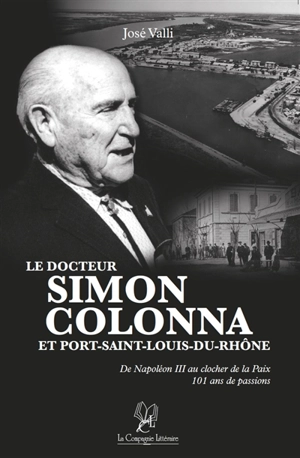 José Valli

LE DOCTEUR
SIMON
COLONNA
ET PORT-SAINT-LOUIS-DU-RHÔNE

De Napoléon III au clocher de la Paix
101 ans de passions

CL

La Compagnie Littéraire